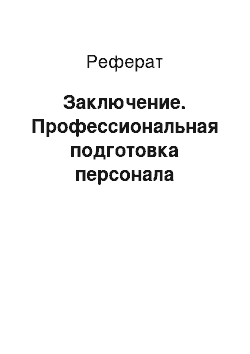 Реферат

Заключение. Профессиональная подготовка персонала